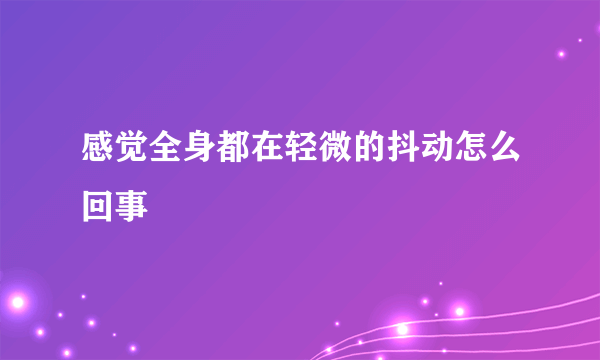 感觉全身都在轻微的抖动怎么回事